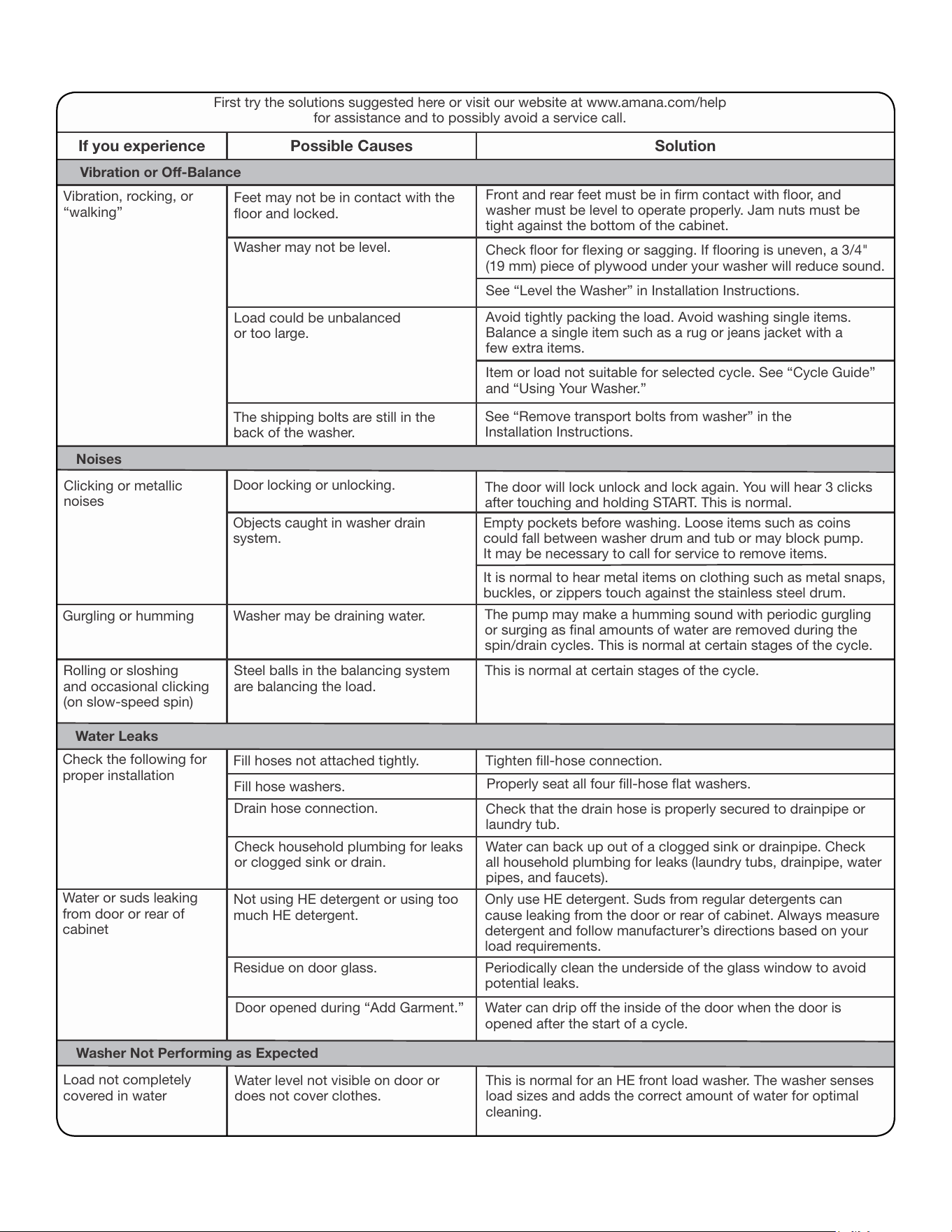 First try the solutions suggested here or visit our website at www.amana.com/help for assistance and to possibly avoid a service call.

| If you experience | Possible Causes | Solution |
|---|---|---|
| Vibration or Off-Balance | | |
| Vibration, rocking, or "walking" | Feet may not be in contact with the floor and locked. | Front and rear feet must be in firm contact with floor, and washer must be level to operate properly. Jam nuts must be tight against the bottom of the cabinet. |
| | Washer may not be level. | Check floor for flexing or sagging. If flooring is uneven, a 3/4" (19 mm) piece of plywood under your washer will reduce sound. |
| | | See "Level the Washer" in Installation Instructions. |
| | Load could be unbalanced or too large. | Avoid tightly packing the load. Avoid washing single items. Balance a single item such as a rug or jeans jacket with a few extra items. |
| | | Item or load not suitable for selected cycle. See "Cycle Guide" and "Using Your Washer." |
| | The shipping bolts are still in the back of the washer. | See "Remove transport bolts from washer" in the Installation Instructions. |
| Noises | | |
| Clicking or metallic noises | Door locking or unlocking. | The door will lock unlock and lock again. You will hear 3 clicks after touching and holding START. This is normal. |
| | Objects caught in washer drain system. | Empty pockets before washing. Loose items such as coins could fall between washer drum and tub or may block pump. It may be necessary to call for service to remove items. |
| | | It is normal to hear metal items on clothing such as metal snaps, buckles, or zippers touch against the stainless steel drum. |
| Gurgling or humming | Washer may be draining water. | The pump may make a humming sound with periodic gurgling or surging as final amounts of water are removed during the spin/drain cycles. This is normal at certain stages of the cycle. |
| Rolling or sloshing and occasional clicking (on slow-speed spin) | Steel balls in the balancing system are balancing the load. | This is normal at certain stages of the cycle. |
| Water Leaks | | |
| Check the following for proper installation | Fill hoses not attached tightly. | Tighten fill-hose connection. |
| | Fill hose washers. | Properly seat all four fill-hose flat washers. |
| | Drain hose connection. | Check that the drain hose is properly secured to drainpipe or laundry tub. |
| | Check household plumbing for leaks or clogged sink or drain. | Water can back up out of a clogged sink or drainpipe. Check all household plumbing for leaks (laundry tubs, drainpipe, water pipes, and faucets). |
| Water or suds leaking from door or rear of cabinet | Not using HE detergent or using too much HE detergent. | Only use HE detergent. Suds from regular detergents can cause leaking from the door or rear of cabinet. Always measure detergent and follow manufacturer's directions based on your load requirements. |
| | Residue on door glass. | Periodically clean the underside of the glass window to avoid potential leaks. |
| | Door opened during "Add Garment." | Water can drip off the inside of the door when the door is opened after the start of a cycle. |
| Washer Not Performing as Expected | | |
| Load not completely covered in water | Water level not visible on door or does not cover clothes. | This is normal for an HE front load washer. The washer senses load sizes and adds the correct amount of water for optimal cleaning. |